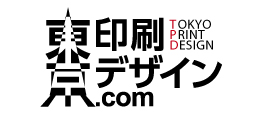 東京印刷デザイン.com
TOKYO
PRINT
DESIGN